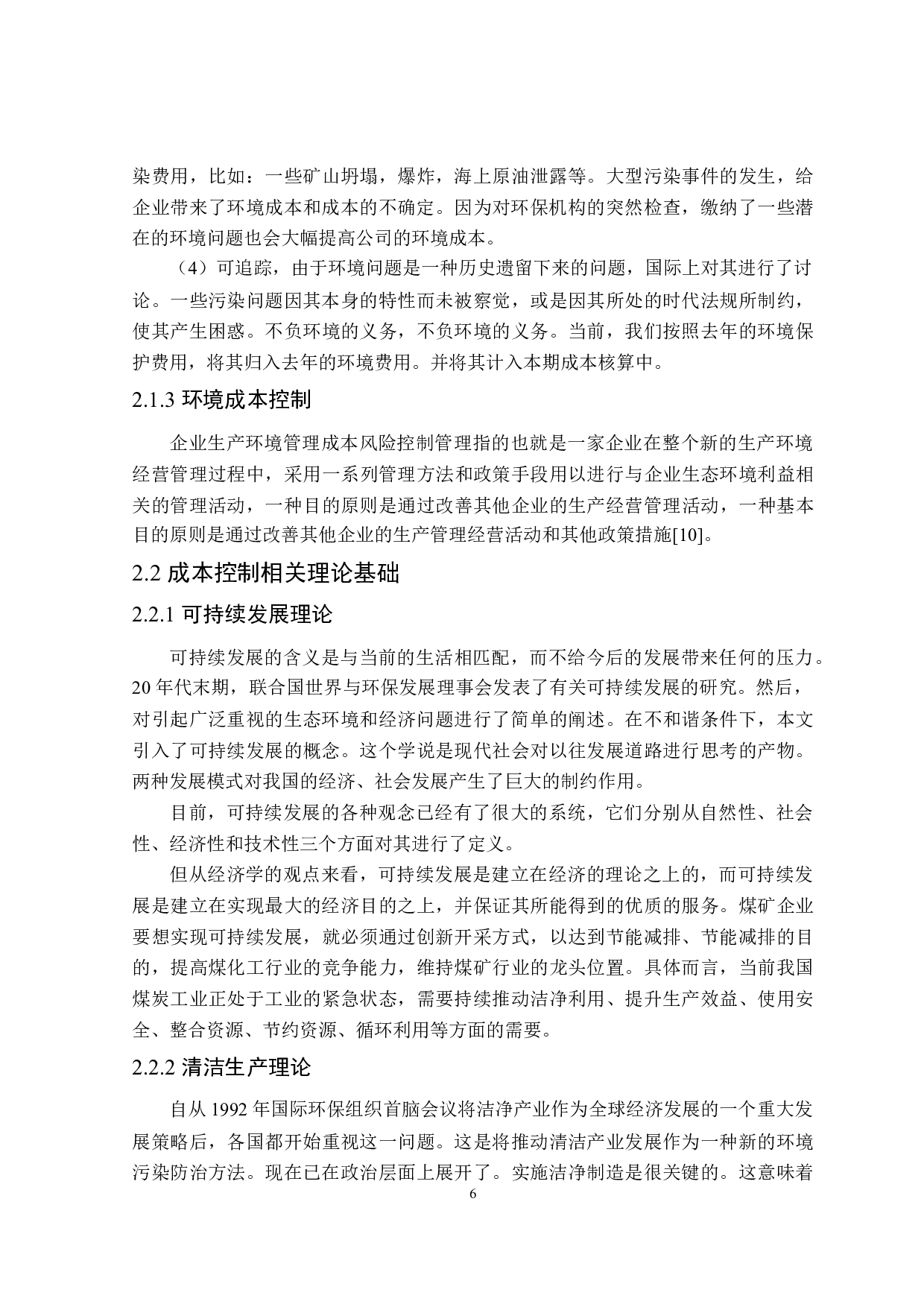 染费用，比如：一些矿山坍塌，爆炸，海上原油泄露等。大型污染事件的发生，给企业带来了环境成本和成本的不确定。因为对环保机构的突然检查，缴纳了一些潜在的环境问题也会大幅提高公司的环境成本。

（4）可追踪，由于环境问题是一种历史遗留下来的问题，国际上对其进行了讨论。一些污染问题因其本身的特性而未被察觉，或是因其所处的时代法规所制约，使其产生困惑。不负环境的义务，不负环境的义务。当前，我们按照去年的环境保护费用，将其归入去年的环境费用。并将其计入本期成本核算中。

2.1.3 环境成本控制

企业生产环境管理成本风险控制管理指的也就是一家企业在整个新的生产环境经营管理过程中，采用一系列管理方法和政策手段用以进行与企业生态环境利益相关的管理活动，一种目的原则是通过改善其他企业的生产经营管理活动，一种基本目的原则是通过改善其他企业的生产管理经营活动和其他政策措施[10]。

2.2 成本控制相关理论基础

2.2.1 可持续发展理论

可持续发展的含义是与当前的生活相匹配，而不给今后的发展带来任何的压力。20 年代末期，联合国世界与环保发展理事会发表了有关可持续发展的研究。然后，对引起广泛重视的生态环境和经济问题进行了简单的阐述。在不和谐条件下，本文引入了可持续发展的概念。这个学说是现代社会对以往发展道路进行思考的产物。两种发展模式对我国的经济、社会发展产生了巨大的制约作用。

目前，可持续发展的各种观念已经有了很大的系统，它们分别从自然性、社会性、经济性和技术性三个方面对其进行了定义。

但从经济学的观点来看，可持续发展是建立在经济的理论之上的，而可持续发展是建立在实现最大的经济目的之上，并保证其所能得到的优质的服务。煤矿企业要想实现可持续发展，就必须通过创新开采方式，以达到节能减排、节能减排的目的，提高煤化工行业的竞争能力，维持煤矿行业的龙头位置。具体而言，当前我国煤炭工业正处于工业的紧急状态，需要持续推动洁净利用、提升生产效益、使用安全、整合资源、节约资源、循环利用等方面的需要。

2.2.2 清洁生产理论

自从 1992 年国际环保组织首脑会议将洁净产业作为全球经济发展的一个重大发展策略后，各国都开始重视这一问题。这是将推动清洁产业发展作为一种新的环境污染防治方法。现在已在政治层面上展开了。实施洁净制造是很关键的。这意味着

6